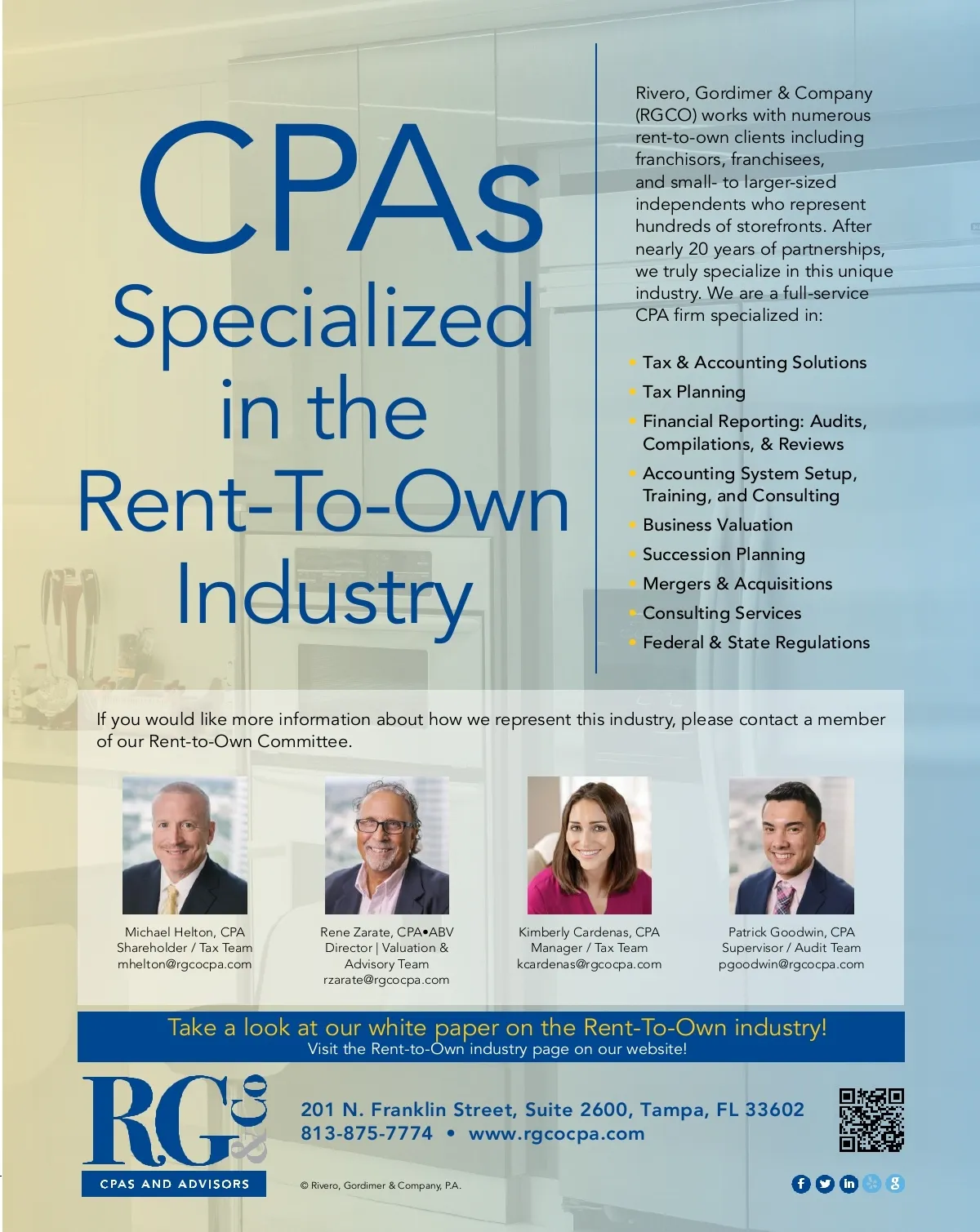 CPAs Specialized in the Rent-To-Own Industry

Rivero, Gordimer & Company (RGCO) works with numerous rent-to-own clients including franchisors, franchisees, and small- to larger-sized independents who represent hundreds of storefronts. After nearly 20 years of partnerships, we truly specialize in this unique industry. We are a full-service CPA firm specialized in:

• Tax & Accounting Solutions
• Tax Planning
• Financial Reporting: Audits, Compilations, & Reviews
• Accounting System Setup, Training, and Consulting
• Business Valuation
• Succession Planning
• Mergers & Acquisitions
• Consulting Services
• Federal & State Regulations

If you would like more information about how we represent this industry, please contact a member of our Rent-to-Own Committee.

Michael Helton, CPA
Shareholder / Tax Team
mhelton@rgcocpa.com

Rene Zarate, CPA•ABV
Director | Valuation & Advisory Team
rzarate@rgcocpa.com

Kimberly Cardenas, CPA
Manager / Tax Team
kcardenas@rgcocpa.com

Patrick Goodwin, CPA
Supervisor / Audit Team
pgoodwin@rgcocpa.com

Take a look at our white paper on the Rent-To-Own industry!
Visit the Rent-to-Own industry page on our website!

RG&Co
CPAS AND ADVISORS

201 N. Franklin Street, Suite 2600, Tampa, FL 33602
813-875-7774 • www.rgcocpa.com

© Rivero, Gordimer & Company, P.A.